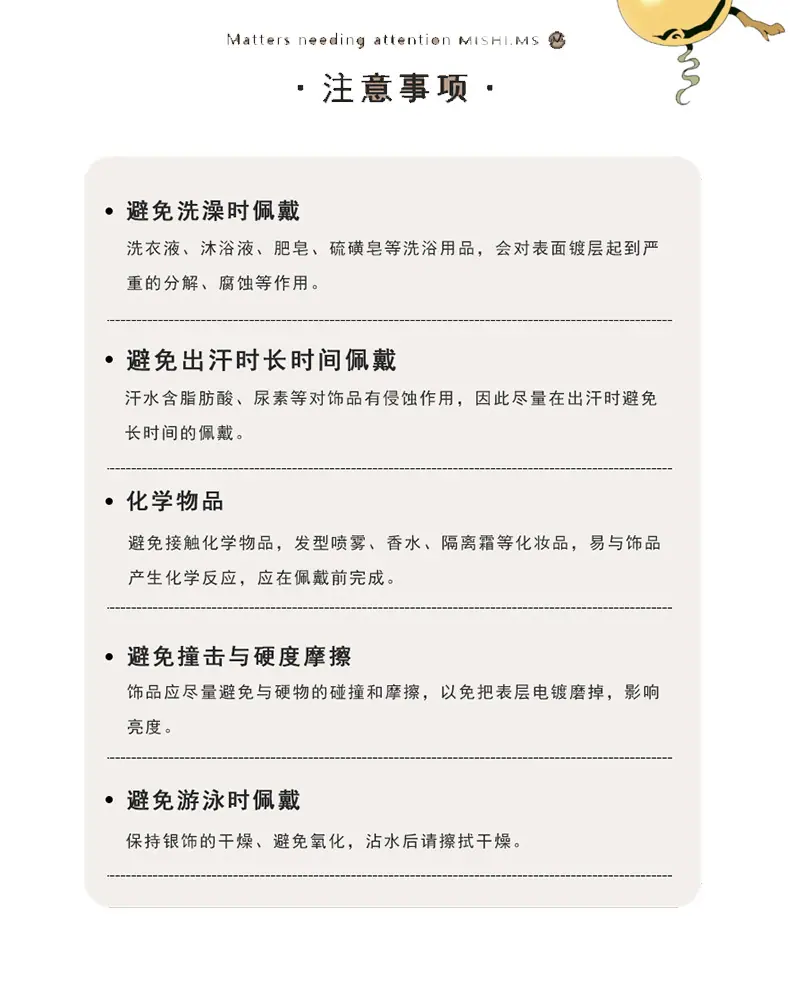 Matters needing attention MISHI.MS

· 注意事项 ·

• 避免洗澡时佩戴
洗衣液、沐浴液、肥皂、硫磺皂等洗浴用品，会对表面镀层起到严重的分解、腐蚀等作用。

• 避免出汗时长时间佩戴
汗水含脂肪酸、尿素等对饰品有侵蚀作用，因此尽量在出汗时避免长时间的佩戴。

• 化学物品
避免接触化学物品，发型喷雾、香水、隔离霜等化妆品，易与饰品产生化学反应，应在佩戴前完成。

• 避免撞击与硬度摩擦
饰品应尽量避免与硬物的碰撞和摩擦，以免把表层电镀磨掉，影响亮度。

• 避免游泳时佩戴
保持银饰的干燥、避免氧化，沾水后请擦拭干燥。